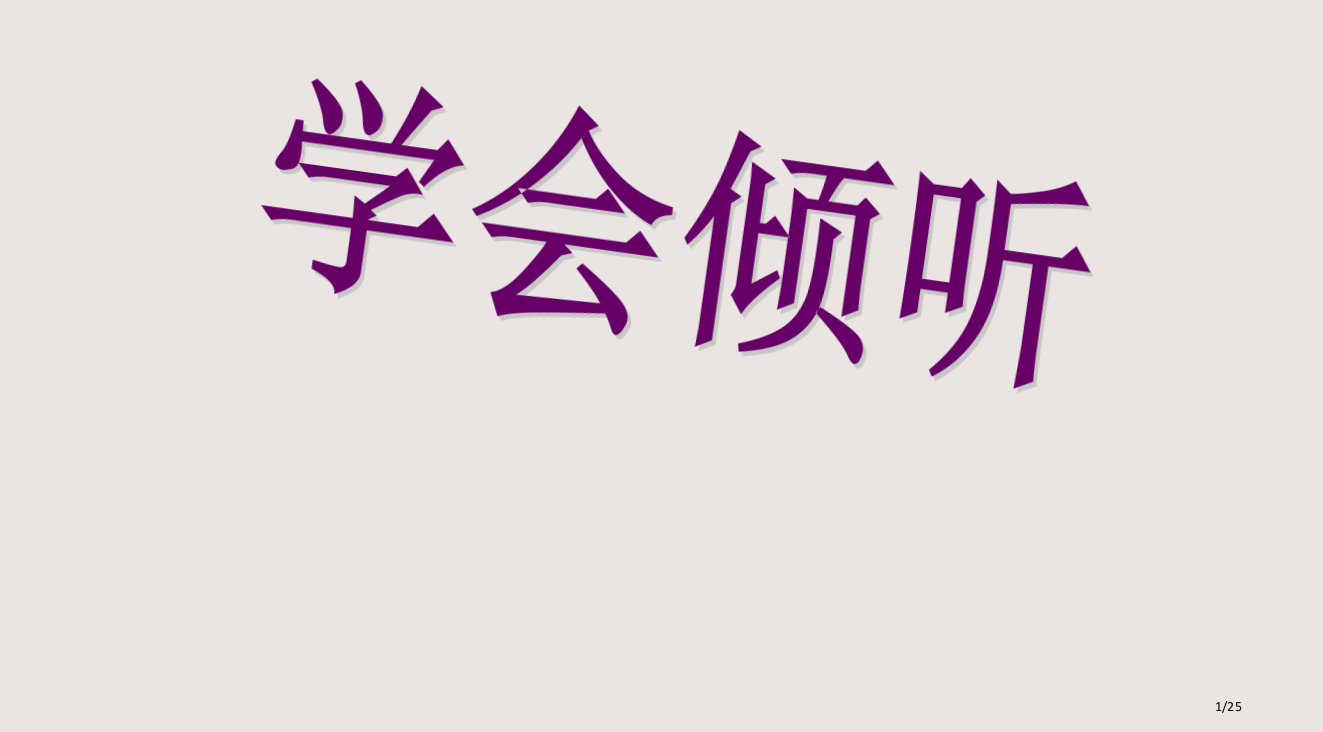 学会倾听

1/25